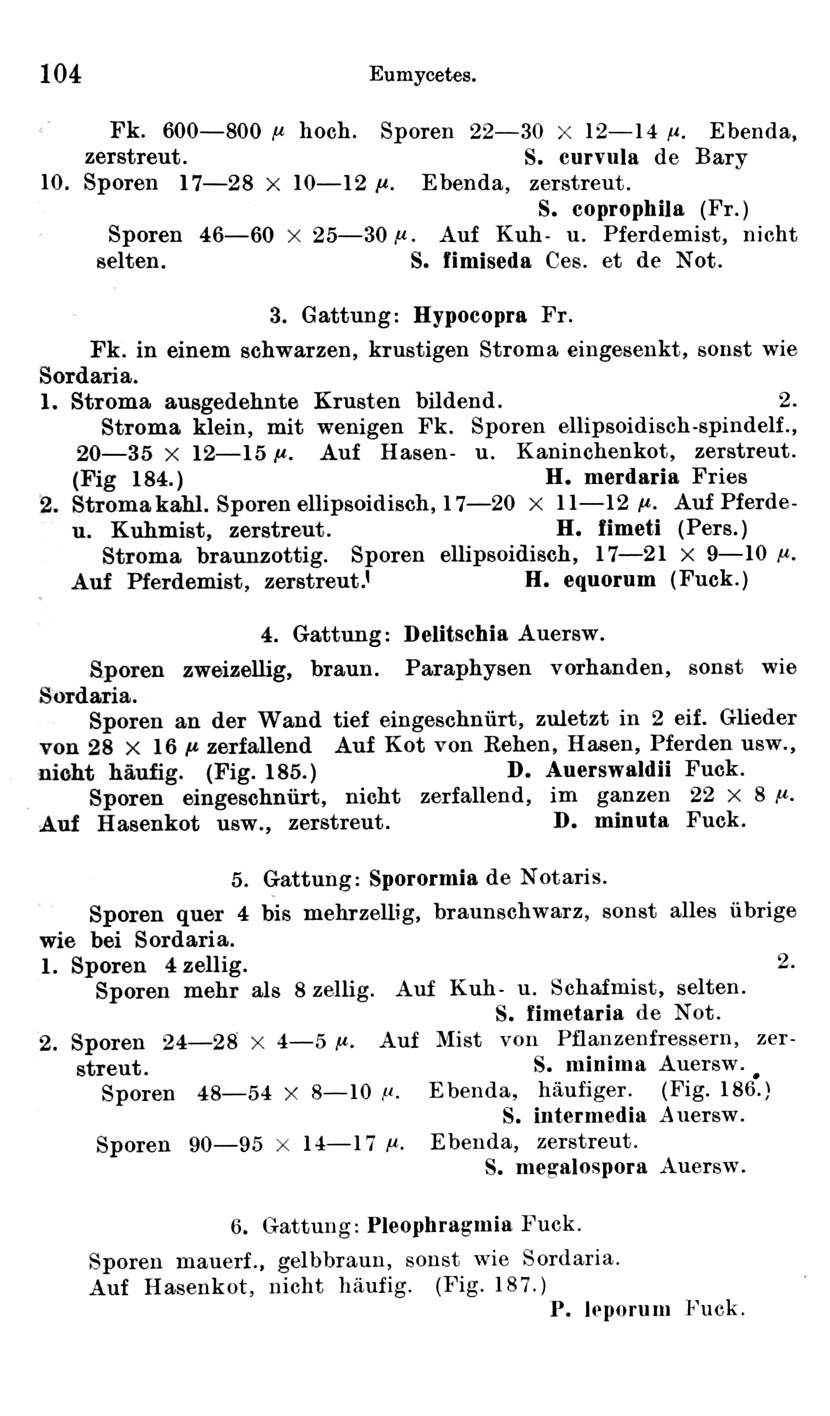 104 Eumycetes.

Fk. 600—800 $\mu$ hoch. Sporen 22—30 $\times$ 12—14 $\mu$. Ebenda, zerstreut. S. curvula de Bary
10. Sporen 17—28 $\times$ 10—12 $\mu$. Ebenda, zerstreut. S. coprophila (Fr.)
Sporen 46—60 $\times$ 25—30 $\mu$. Auf Kuh- u. Pferdemist, nicht selten. S. fimiseda Ces. et de Not.

3. Gattung: Hypocopra Fr.

Fk. in einem schwarzen, krustigen Stroma eingesenkt, sonst wie Sordaria.
1. Stroma ausgedehnte Krusten bildend. 2.
Stroma klein, mit wenigen Fk. Sporen ellipsoidisch-spindelf., 20—35 $\times$ 12—15 $\mu$. Auf Hasen- u. Kaninchenkot, zerstreut. (Fig 184.) H. merdaria Fries
2. Stroma kahl. Sporen ellipsoidisch, 17—20 $\times$ 11—12 $\mu$. Auf Pferde- u. Kuhmist, zerstreut. H. fimeti (Pers.)
Stroma braunzottig. Sporen ellipsoidisch, 17—21 $\times$ 9—10 $\mu$. Auf Pferdemist, zerstreut. H. equorum (Fuck.)

4. Gattung: Delitschia Auersw.

Sporen zweizellig, braun. Paraphysen vorhanden, sonst wie Sordaria.
Sporen an der Wand tief eingeschnürt, zuletzt in 2 eif. Glieder von 28 $\times$ 16 $\mu$ zerfallend Auf Kot von Rehen, Hasen, Pferden usw., nicht häufig. (Fig. 185.) D. Auerswaldii Fuck.
Sporen eingeschnürt, nicht zerfallend, im ganzen 22 $\times$ 8 $\mu$. Auf Hasenkot usw., zerstreut. D. minuta Fuck.

5. Gattung: Sporormia de Notaris.

Sporen quer 4 bis mehrzellig, braunschwarz, sonst alles übrige wie bei Sordaria.
1. Sporen 4 zellig. 2.
Sporen mehr als 8 zellig. Auf Kuh- u. Schafmist, selten. S. fimetaria de Not.
2. Sporen 24—28 $\times$ 4—5 $\mu$. Auf Mist von Pflanzenfressern, zerstreut. S. minima Auersw.
Sporen 48—54 $\times$ 8—10 $\mu$. Ebenda, häufiger. (Fig. 186.) S. intermedia Auersw.
Sporen 90—95 $\times$ 14—17 $\mu$. Ebenda, zerstreut. S. megalospora Auersw.

6. Gattung: Pleophragmia Fuck.

Sporen mauerf., gelbbraun, sonst wie Sordaria.
Auf Hasenkot, nicht häufig. (Fig. 187.) P. leporum Fuck.